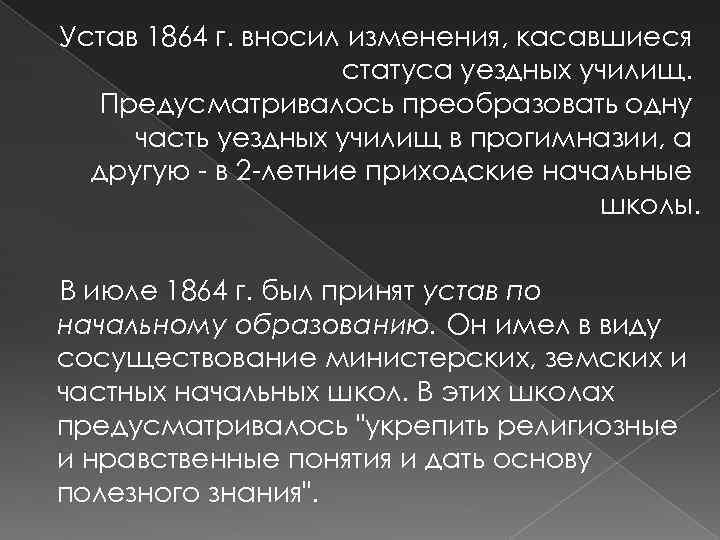 Устав 1864 г. вносил изменения, касавшиеся статуса уездных училищ. Предусматривалось преобразовать одну часть уездных училищ в прогимназии, а другую - в 2-летние приходские начальные школы.

В июле 1864 г. был принят устав по начальному образованию. Он имел в виду сосуществование министерских, земских и частных начальных школ. В этих школах предусматривалось "укрепить религиозные и нравственные понятия и дать основу полезного знания".